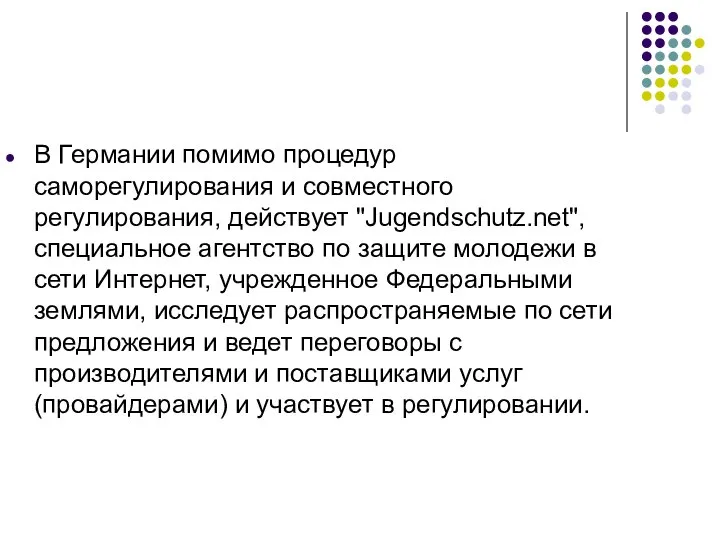 В Германии помимо процедур саморегулирования и совместного регулирования, действует "Jugendschutz.net", специальное агентство по защите молодежи в сети Интернет, учрежденное Федеральными землями, исследует распространяемые по сети предложения и ведет переговоры с производителями и поставщиками услуг (провайдерами) и участвует в регулировании.